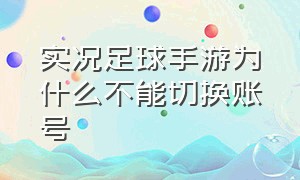 实况足球手游为什么不能切换账号